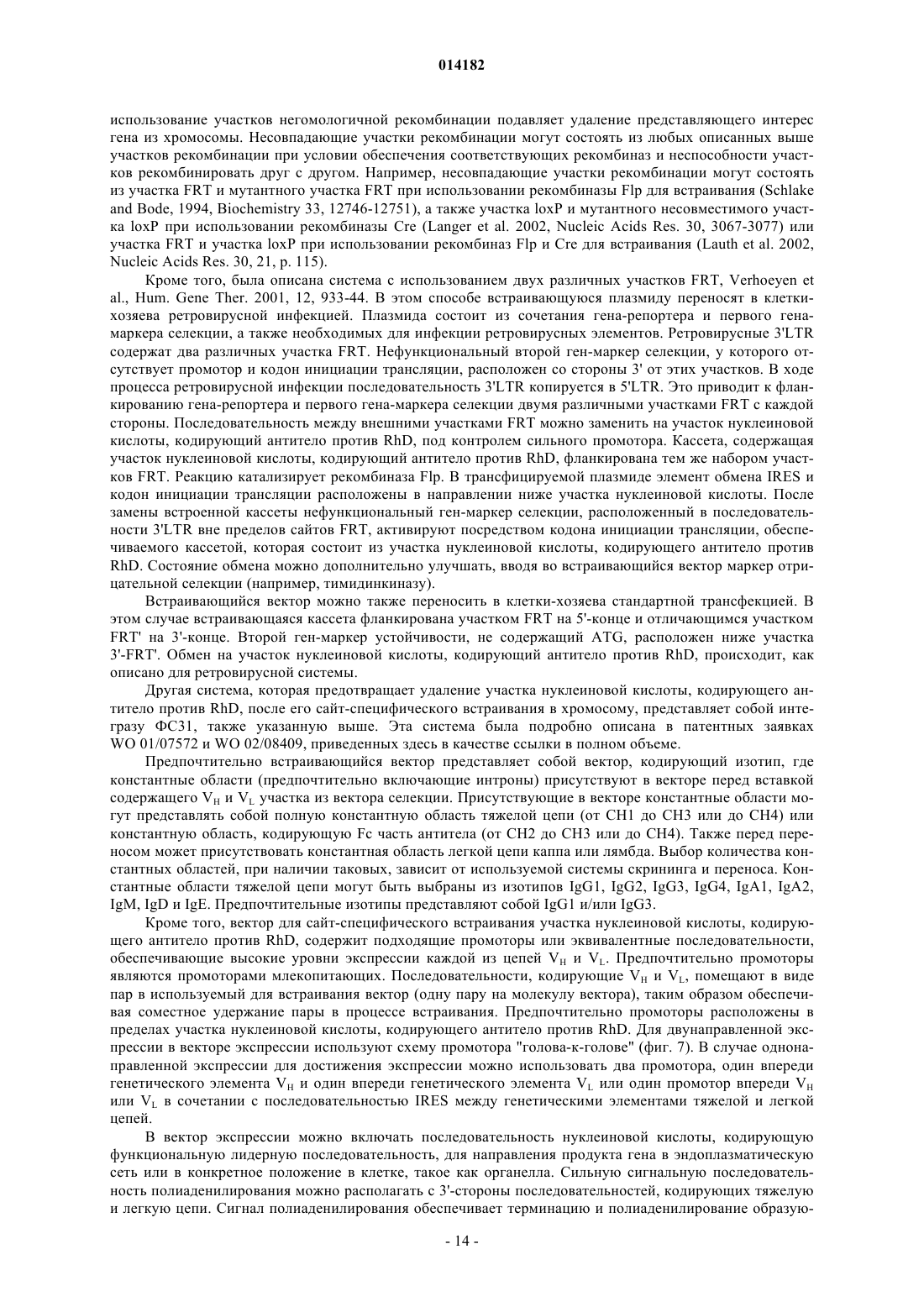 014182

использование участков негомологичной рекомбинации подавляет удаление представляющего интерес гена из хромосомы. Несовпадающие участки рекомбинации могут состоять из любых описанных выше участков рекомбинации при условии обеспечения соответствующих рекомбиназ и неспособности участков рекомбинировать друг с другом. Например, несовпадающие участки рекомбинации могут состоять из участка FRT и мутантного участка FRT при использовании рекомбиназы Flp для встраивания (Schlake and Bode, 1994, Biochemistry 33, 12746-12751), а также участка loxP и мутантного несовместимого участка loxP при использовании рекомбиназы Cre (Langer et al. 2002, Nucleic Acids Res. 30, 3067-3077) или участка FRT и участка loxP при использовании рекомбиназ Flp и Cre для встраивания (Lauth et al. 2002, Nucleic Acids Res. 30, 21, p. 115).

Кроме того, была описана система с использованием двух различных участков FRT, Verhoeyen et al., Hum. Gene Ther. 2001, 12, 933-44. В этом способе встраивающуюся плазмиду переносят в клетки-хозяева ретровирусной инфекцией. Плазмида состоит из сочетания гена-репортера и первого гена-маркера селекции, а также необходимых для инфекции ретровирусных элементов. Ретровирусные 3'LTR содержат два различных участка FRT. Нефункциональный второй ген-маркер селекции, у которого отсутствует промотор и кодон инициации трансляции, расположен со стороны 3' от этих участков. В ходе процесса ретровирусной инфекции последовательность 3'LTR копируется в 5'LTR. Это приводит к фланкированию гена-репортера и первого гена-маркера селекции двумя различными участками FRT с каждой стороны. Последовательность между внешними участками FRT можно заменить на участок нуклеиновой кислоты, кодирующий антитело против RhD, под контролем сильного промотора. Кассета, содержащая участок нуклеиновой кислоты, кодирующий антитело против RhD, фланкирована тем же набором участков FRT. Реакцию катализирует рекомбиназа Flp. В трансфицируемой плазмиде элемент обмена IRES и кодон инициации трансляции расположены в направлении ниже участка нуклеиновой кислоты. После замены встроенной кассеты нефункциональный ген-маркер селекции, расположенный в последовательности 3'LTR вне пределов сайтов FRT, активируют посредством кодона инициации трансляции, обеспечиваемого кассетой, которая состоит из участка нуклеиновой кислоты, кодирующего антитело против RhD. Состояние обмена можно дополнительно улучшать, вводя во встраивающийся вектор маркер отрицательной селекции (например, тимидинкиназу).

Встраивающийся вектор можно также переносить в клетки-хозяева стандартной трансфекцией. В этом случае встраивающаяся кассета фланкирована участком FRT на 5'-конце и отличающимся участком FRT' на 3'-конце. Второй ген-маркер устойчивости, не содержащий ATG, расположен ниже участка 3'-FRT'. Обмен на участок нуклеиновой кислоты, кодирующий антитело против RhD, происходит, как описано для ретровирусной системы.

Другая система, которая предотвращает удаление участка нуклеиновой кислоты, кодирующего антитело против RhD, после его сайт-специфического встраивания в хромосому, представляет собой интегразу ФС31, также указанную выше. Эта система была подробно описана в патентных заявках WO 01/07572 и WO 02/08409, приведенных здесь в качестве ссылки в полном объеме.

Предпочтительно встраивающийся вектор представляет собой вектор, кодирующий изотип, где константные области (предпочтительно включающие интроны) присутствуют в векторе перед вставкой содержащего $V_H$ и $V_L$ участка из вектора селекции. Присутствующие в векторе константные области могут представлять собой полную константную область тяжелой цепи (от CH1 до CH3 или до CH4) или константную область, кодирующую Fc часть антитела (от CH2 до CH3 или до CH4). Также перед переносом может присутствовать константная область легкой цепи каппа или лямбда. Выбор количества константных областей, при наличии таковых, зависит от используемой системы скрининга и переноса. Константные области тяжелой цепи могут быть выбраны из изотипов IgG1, IgG2, IgG3, IgG4, IgA1, IgA2, IgM, IgD и IgE. Предпочтительные изотипы представляют собой IgG1 и/или IgG3.

Кроме того, вектор для сайт-специфического встраивания участка нуклеиновой кислоты, кодирующего антитело против RhD, содержит подходящие промоторы или эквивалентные последовательности, обеспечивающие высокие уровни экспрессии каждой из цепей $V_H$ и $V_L$. Предпочтительно промоторы являются промоторами млекопитающих. Последовательности, кодирующие $V_H$ и $V_L$, помещают в виде пар в используемый для встраивания вектор (одну пару на молекулу вектора), таким образом обеспечивая совместное удержание пары в процессе встраивания. Предпочтительно промоторы расположены в пределах участка нуклеиновой кислоты, кодирующего антитело против RhD. Для двунаправленной экспрессии в векторе экспрессии используют схему промотора "голова-к-голове" (фиг. 7). В случае однонаправленной экспрессии для достижения экспрессии можно использовать два промотора, один впереди генетического элемента $V_H$ и один впереди генетического элемента $V_L$ или один промотор впереди $V_H$ или $V_L$ в сочетании с последовательностью IRES между генетическими элементами тяжелой и легкой цепей.

В вектор экспрессии можно включать последовательность нуклеиновой кислоты, кодирующую функциональную лидерную последовательность, для направления продукта гена в эндоплазматическую сеть или в конкретное положение в клетке, такое как органелла. Сильную сигнальную последовательность полиаденилирования можно располагать с 3'-стороны последовательностей, кодирующих тяжелую и легкую цепи. Сигнал полиаденилирования обеспечивает терминацию и полиаденилирование образую-

- 14 -